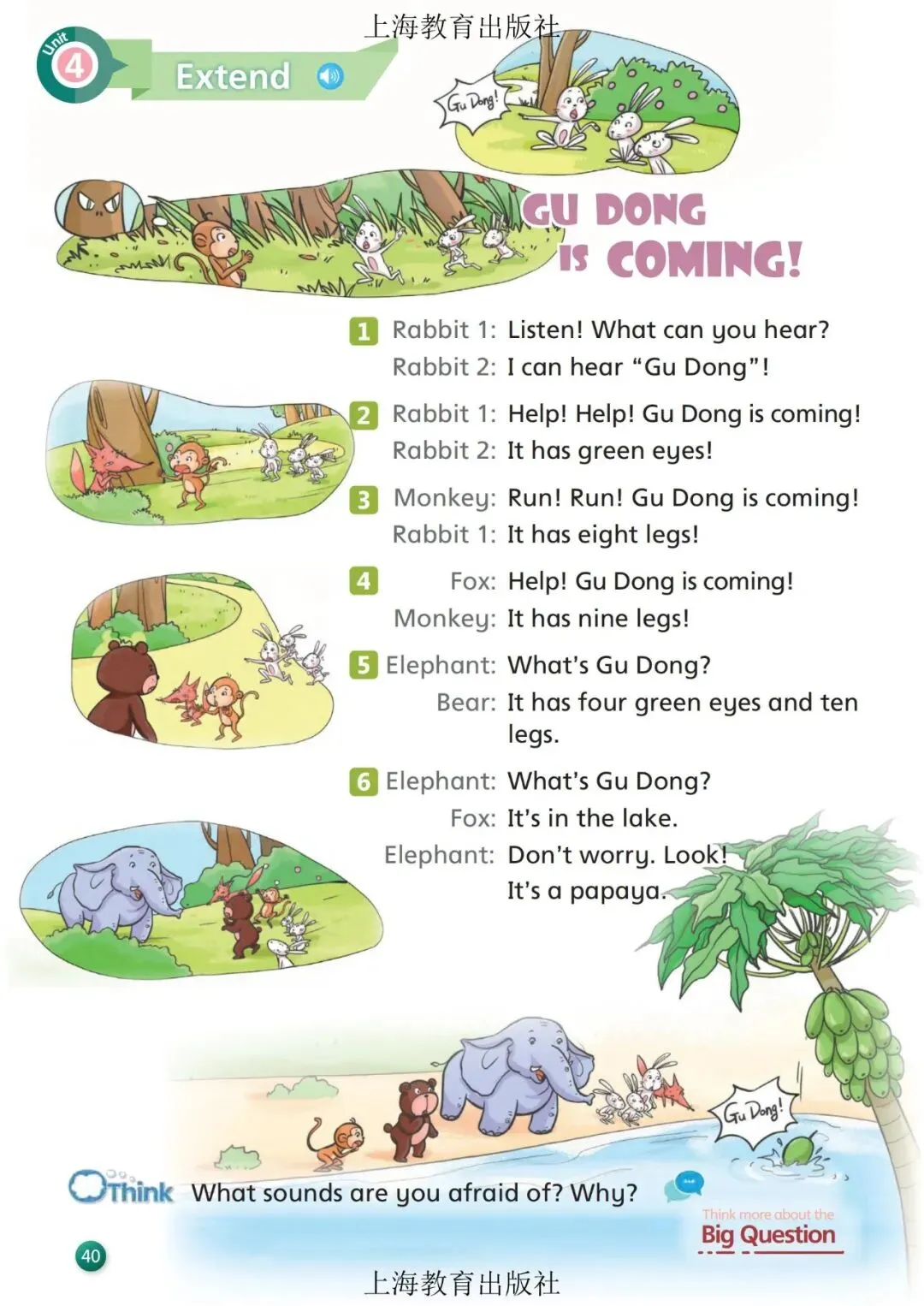 Unit 4 Extend

Gu Dong!

GU DONG IS COMING!

1 Rabbit 1: Listen! What can you hear?
Rabbit 2: I can hear "Gu Dong"!

2 Rabbit 1: Help! Help! Gu Dong is coming!
Rabbit 2: It has green eyes!

3 Monkey: Run! Run! Gu Dong is coming!
Rabbit 1: It has eight legs!

4 Fox: Help! Gu Dong is coming!
Monkey: It has nine legs!

5 Elephant: What's Gu Dong?
Bear: It has four green eyes and ten legs.

6 Elephant: What's Gu Dong?
Fox: It's in the lake.
Elephant: Don't worry. Look! It's a papaya.

Gu Dong!

Think What sounds are you afraid of? Why?

Think more about the Big Question

40

上海教育出版社